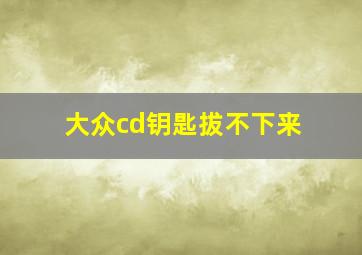 大众cd钥匙拔不下来